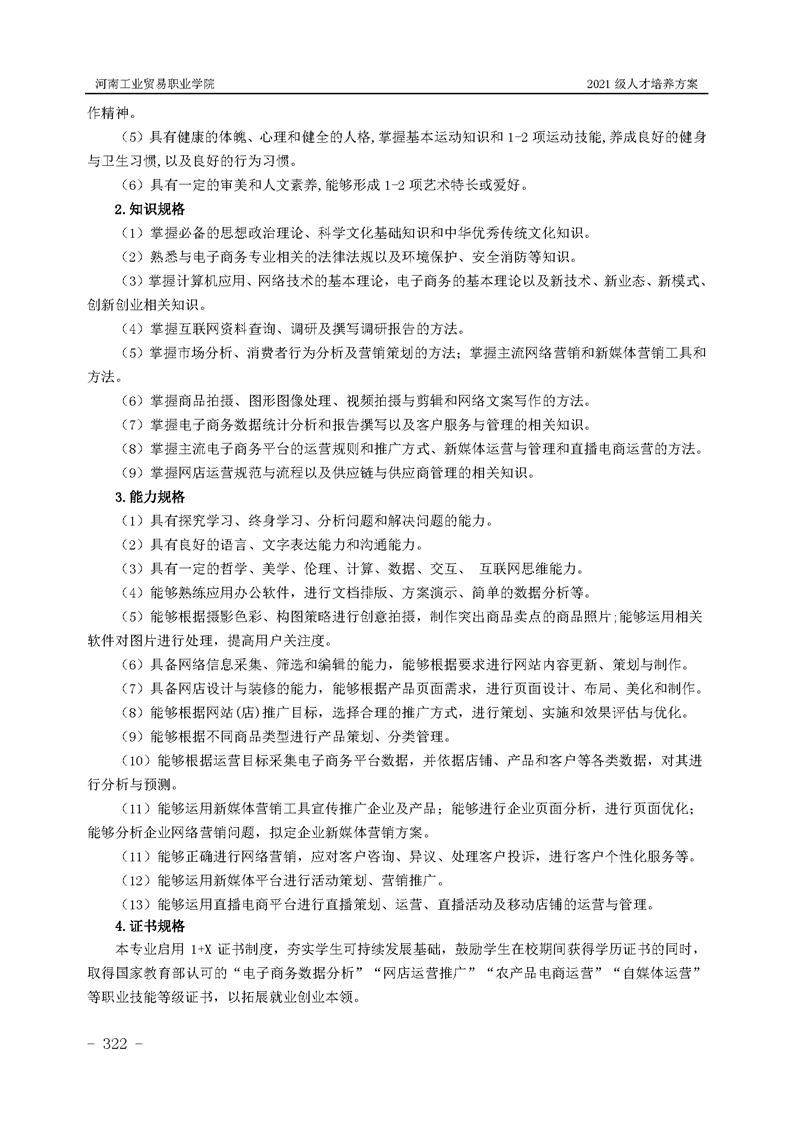 河南工业贸易职业学院

2021 级人才培养方案

作精神。

（5）具有健康的体魄、心理和健全的人格，掌握基本运动知识和 1-2 项运动技能，养成良好的健身与卫生习惯，以及良好的行为习惯。

（6）具有一定的审美和人文素养，能够形成 1-2 项艺术特长或爱好。

2.知识规格

（1）掌握必备的思想政治理论、科学文化基础知识和中华优秀传统文化知识。

（2）熟悉与电子商务专业相关的法律法规以及环境保护、安全消防等知识。

（3）掌握计算机应用、网络技术的基本理论，电子商务的基本理论以及新技术、新业态、新模式、创新创业相关知识。

（4）掌握互联网资料查询、调研及撰写调研报告的方法。

（5）掌握市场分析、消费者行为分析及营销策划的方法；掌握主流网络营销和新媒体营销工具和方法。

（6）掌握商品拍摄、图形图像处理、视频拍摄与剪辑和网络文案写作的方法。

（7）掌握电子商务数据统计分析和报告撰写以及客户服务与管理的相关知识。

（8）掌握主流电子商务平台的运营规则和推广方式、新媒体运营与管理和直播电商运营的方法。

（9）掌握网店运营规范与流程以及供应链与供应商管理的相关知识。

3.能力规格

（1）具有探究学习、终身学习、分析问题和解决问题的能力。

（2）具有良好的语言、文字表达能力和沟通能力。

（3）具有一定的哲学、美学、伦理、计算、数据、交互、 互联网思维能力。

（4）能够熟练应用办公软件，进行文档排版、方案演示、简单的数据分析等。

（5）能够根据摄影色彩、构图策略进行创意拍摄，制作突出商品卖点的商品照片;能够运用相关软件对图片进行处理，提高用户关注度。

（6）具备网络信息采集、筛选和编辑的能力，能够根据要求进行网站内容更新、策划与制作。

（7）具备网店设计与装修的能力，能够根据产品页面需求，进行页面设计、布局、美化和制作。

（8）能够根据网站(店)推广目标，选择合理的推广方式，进行策划、实施和效果评估与优化。

（9）能够根据不同商品类型进行产品策划、分类管理。

（10）能够根据运营目标采集电子商务平台数据，并依据店铺、产品和客户等各类数据，对其进行分析与预测。

（11）能够运用新媒体营销工具宣传推广企业及产品；能够进行企业页面分析，进行页面优化；能够分析企业网络营销问题，拟定企业新媒体营销方案。

（11）能够正确进行网络营销，应对客户咨询、异议、处理客户投诉，进行客户个性化服务等。

（12）能够运用新媒体平台进行活动策划、营销推广。

（13）能够运用直播电商平台进行直播策划、运营、直播活动及移动店铺的运营与管理。

4.证书规格

本专业启用 1+X 证书制度，夯实学生可持续发展基础，鼓励学生在校期间获得学历证书的同时，取得国家教育部认可的“电子商务数据分析”“网店运营推广”“农产品电商运营”“自媒体运营”等职业技能等级证书，以拓展就业创业本领。

- 322 -